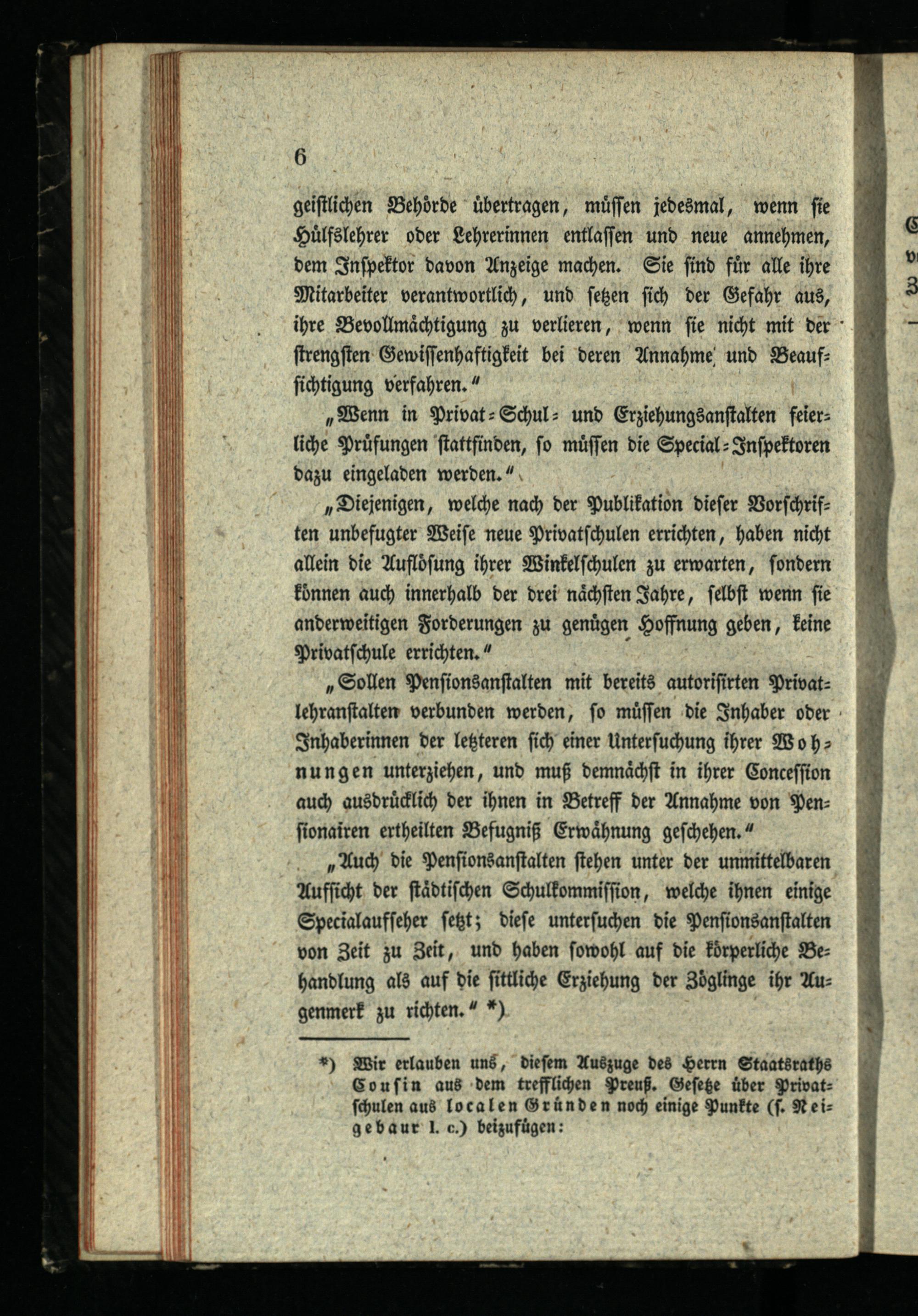 6

geistlichen Behörde übertragen, müssen jedesmal, wenn sie Hülfslehrer oder Lehrerinnen entlassen und neue annehmen, dem Inspektor davon Anzeige machen. Sie sind für alle ihre Mitarbeiter verantwortlich, und setzen sich der Gefahr aus, ihre Bevollmächtigung zu verlieren, wenn sie nicht mit der strengsten Gewissenhaftigkeit bei deren Annahme und Beaufsichtigung verfahren."

„Wenn in Privat-Schul- und Erziehungsanstalten feierliche Prüfungen stattfinden, so müssen die Special-Inspektoren dazu eingeladen werden."

„Diejenigen, welche nach der Publikation dieser Vorschriften unbefugter Weise neue Privatschulen errichten, haben nicht allein die Auflösung ihrer Winkelschulen zu erwarten, sondern können auch innerhalb der drei nächsten Jahre, selbst wenn sie anderweitigen Forderungen zu genügen Hoffnung geben, keine Privatschule errichten."

„Sollen Pensionsanstalten mit bereits autorisirten Privatlehranstalten verbunden werden, so müssen die Inhaber oder Inhaberinnen der letzteren sich einer Untersuchung ihrer Wohnungen unterziehen, und muß demnächst in ihrer Concession auch ausdrücklich der ihnen in Betreff der Annahme von Pensionairen ertheilten Befugniß Erwähnung geschehen."

„Auch die Pensionsanstalten stehen unter der unmittelbaren Aufsicht der städtischen Schulkommission, welche ihnen einige Specialaufseher setzt; diese untersuchen die Pensionsanstalten von Zeit zu Zeit, und haben sowohl auf die körperliche Behandlung als auf die sittliche Erziehung der Zöglinge ihr Augenmerk zu richten." *)

*) Wir erlauben uns, diesem Auszuge des Herrn Staatsraths Cousin aus dem trefflichen Preuß. Gesetze über Privatschulen aus localen Gründen noch einige Punkte (s. Neigebaur l. c.) beizufügen: